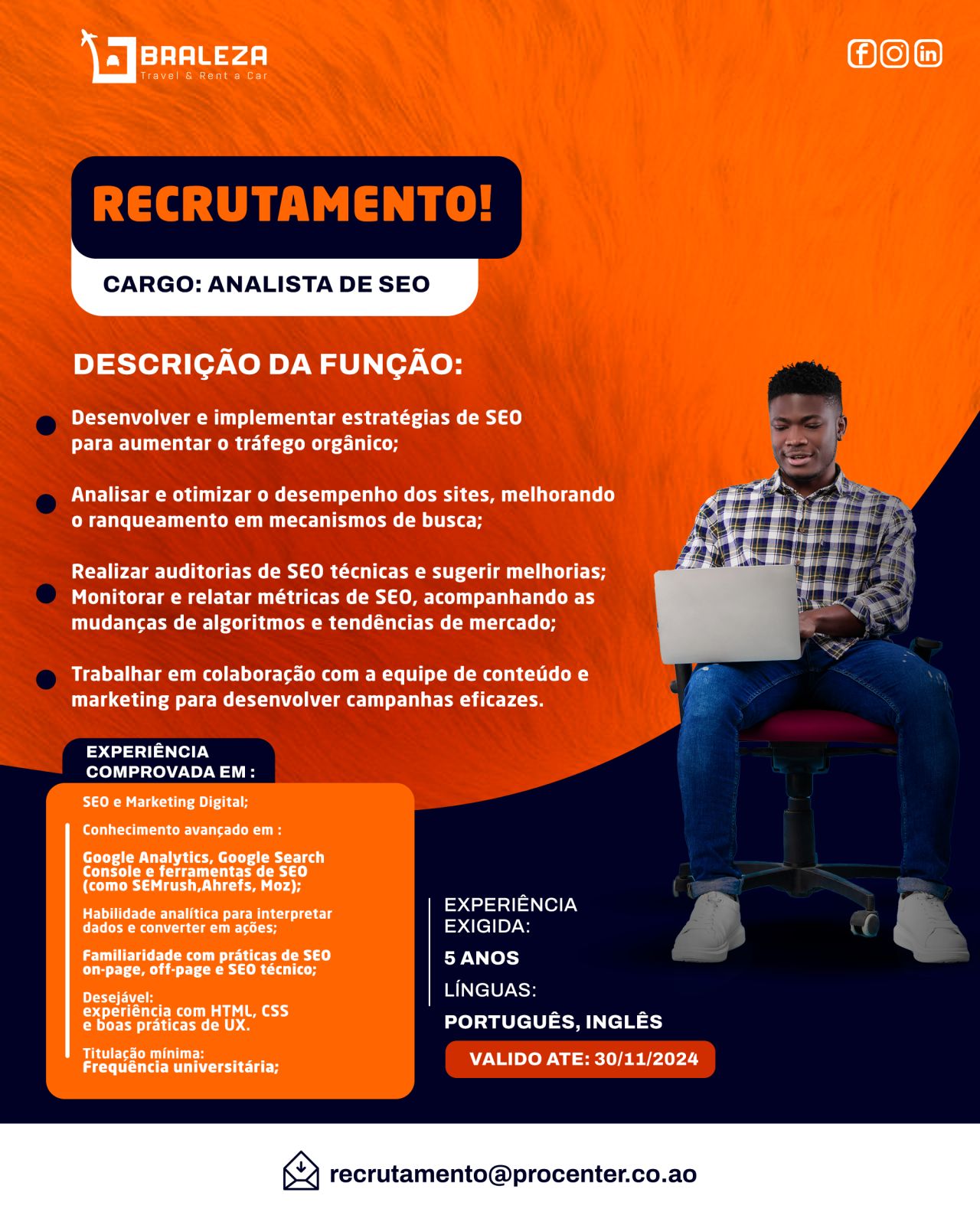 BRALEZA
Travel & Rent a Car

RECRUTAMENTO!

CARGO: ANALISTA DE SEO

DESCRIÇÃO DA FUNÇÃO:

Desenvolver e implementar estratégias de SEO para aumentar o tráfego orgânico;

Analisar e otimizar o desempenho dos sites, melhorando o ranqueamento em mecanismos de busca;

Realizar auditorias de SEO técnicas e sugerir melhorias; Monitorar e relatar métricas de SEO, acompanhando as mudanças de algoritmos e tendências de mercado;

Trabalhar em colaboração com a equipe de conteúdo e marketing para desenvolver campanhas eficazes.

EXPERIÊNCIA COMPROVADA EM :

SEO e Marketing Digital;

Conhecimento avançado em :

Google Analytics, Google Search Console e ferramentas de SEO (como SEMrush,Ahrefs, Moz);

Habilidade analítica para interpretar dados e converter em ações;

Familiaridade com práticas de SEO on-page, off-page e SEO técnico;

Desejável: experiência com HTML, CSS e boas práticas de UX.

Titulação mínima: Frequência universitária;

EXPERIÊNCIA EXIGIDA:

5 ANOS

LÍNGUAS:

PORTUGUÊS, INGLÊS

VALIDO ATE: 30/11/2024

recrutamento@procenter.co.ao